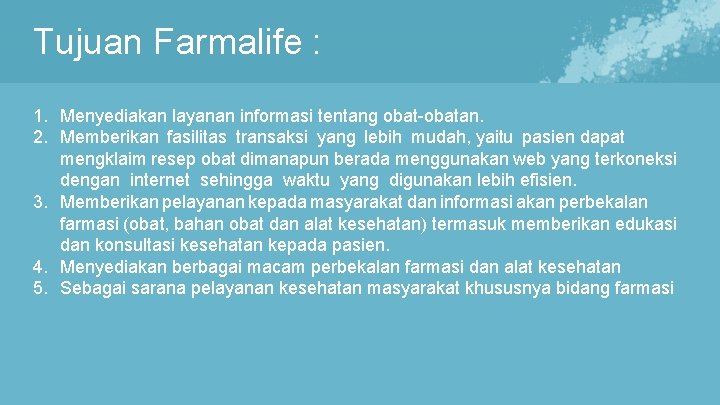 Tujuan Farmalife :

1. Menyediakan layanan informasi tentang obat-obatan.
2. Memberikan fasilitas transaksi yang lebih mudah, yaitu pasien dapat mengklaim resep obat dimanapun berada menggunakan web yang terkoneksi dengan internet sehingga waktu yang digunakan lebih efisien.
3. Memberikan pelayanan kepada masyarakat dan informasi akan perbekalan farmasi (obat, bahan obat dan alat kesehatan) termasuk memberikan edukasi dan konsultasi kesehatan kepada pasien.
4. Menyediakan berbagai macam perbekalan farmasi dan alat kesehatan
5. Sebagai sarana pelayanan kesehatan masyarakat khususnya bidang farmasi